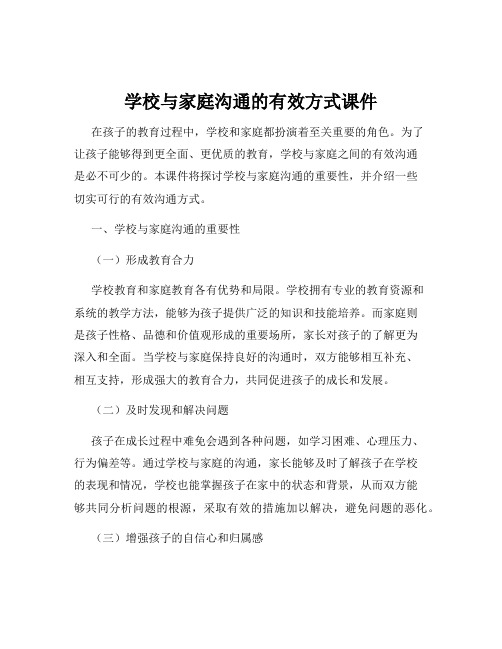 学校与家庭沟通的有效方式课件

在孩子的教育过程中，学校和家庭都扮演着至关重要的角色。为了让孩子能够得到更全面、更优质的教育，学校与家庭之间的有效沟通是必不可少的。本课件将探讨学校与家庭沟通的重要性，并介绍一些切实可行的有效沟通方式。

一、学校与家庭沟通的重要性

（一）形成教育合力

学校教育和家庭教育各有优势和局限。学校拥有专业的教育资源和系统的教学方法，能够为孩子提供广泛的知识和技能培养。而家庭则是孩子性格、品德和价值观形成的重要场所，家长对孩子的了解更为深入和全面。当学校与家庭保持良好的沟通时，双方能够相互补充、相互支持，形成强大的教育合力，共同促进孩子的成长和发展。

（二）及时发现和解决问题

孩子在成长过程中难免会遇到各种问题，如学习困难、心理压力、行为偏差等。通过学校与家庭的沟通，家长能够及时了解孩子在学校的表现和情况，学校也能掌握孩子在家中的状态和背景，从而双方能够共同分析问题的根源，采取有效的措施加以解决，避免问题的恶化。

（三）增强孩子的自信心和归属感